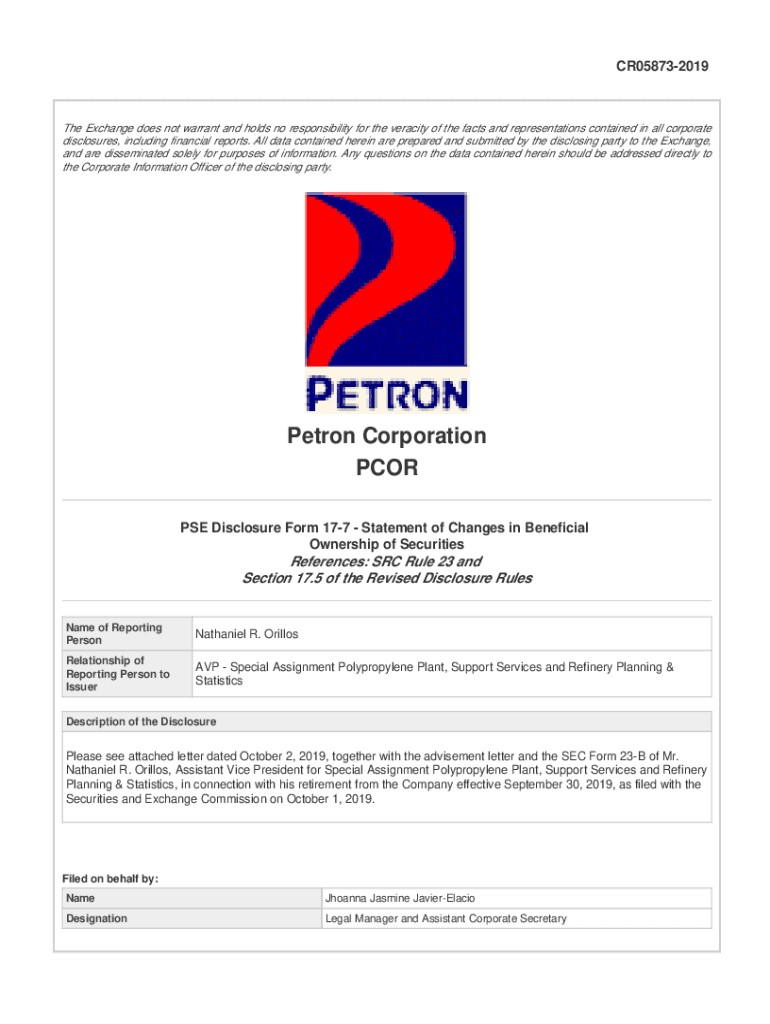 CR05873-2019

The Exchange does not warrant and holds no responsibility for the veracity of the facts and representations contained in all corporate disclosures, including financial reports. All data contained herein are prepared and submitted by the disclosing party to the Exchange, and are disseminated solely for purposes of information. Any questions on the data contained herein should be addressed directly to the Corporate Information Officer of the disclosing party.

PETRON

Petron Corporation
PCOR

PSE Disclosure Form 17-7 - Statement of Changes in Beneficial Ownership of Securities
References: SRC Rule 23 and
Section 17.5 of the Revised Disclosure Rules

| Name of Reporting Person | Nathaniel R. Orillos |
|---|---|
| Relationship of Reporting Person to Issuer | AVP - Special Assignment Polypropylene Plant, Support Services and Refinery Planning & Statistics |

Description of the Disclosure

Please see attached letter dated October 2, 2019, together with the advisement letter and the SEC Form 23-B of Mr. Nathaniel R. Orillos, Assistant Vice President for Special Assignment Polypropylene Plant, Support Services and Refinery Planning & Statistics, in connection with his retirement from the Company effective September 30, 2019, as filed with the Securities and Exchange Commission on October 1, 2019.

Filed on behalf by:

| Name | Jhoanna Jasmine Javier-Elacio |
|---|---|
| Designation | Legal Manager and Assistant Corporate Secretary |